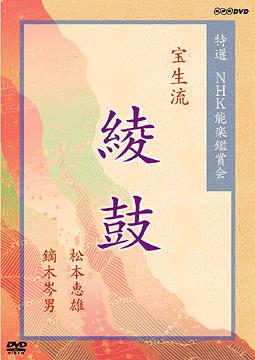 NHK DVD

特選 NHK能楽鑑賞会

宝生流

綾鼓

松本恵雄

鏑木岑男

DVD VIDEO